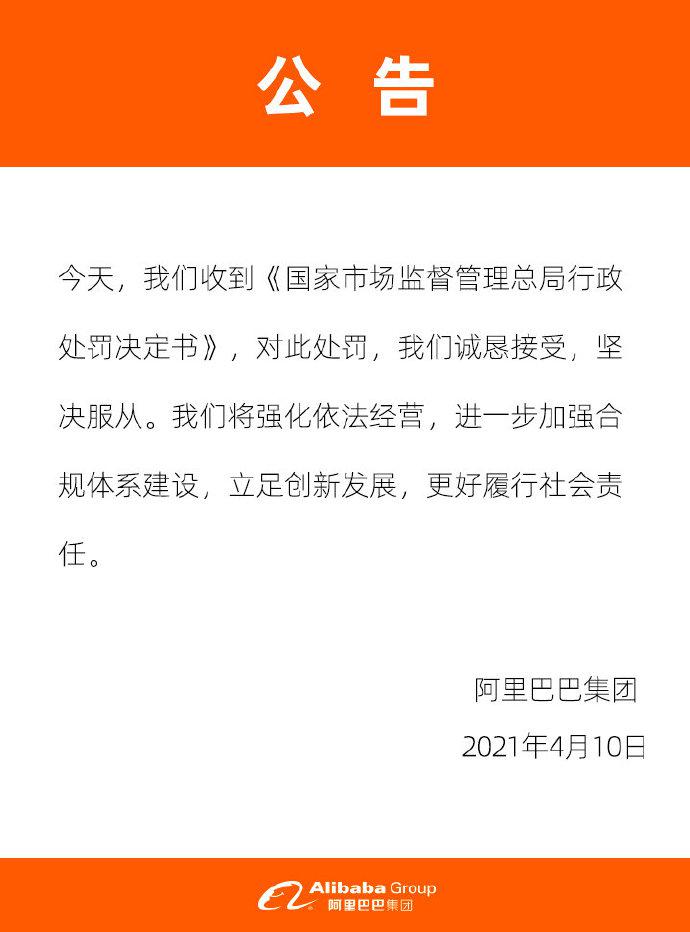 公 告

今天，我们收到《国家市场监督管理总局行政处罚决定书》，对此处罚，我们诚恳接受，坚决服从。我们将强化依法经营，进一步加强合规体系建设，立足创新发展，更好履行社会责任。

阿里巴巴集团

2021年4月10日

Alibaba Group
阿里巴巴集团